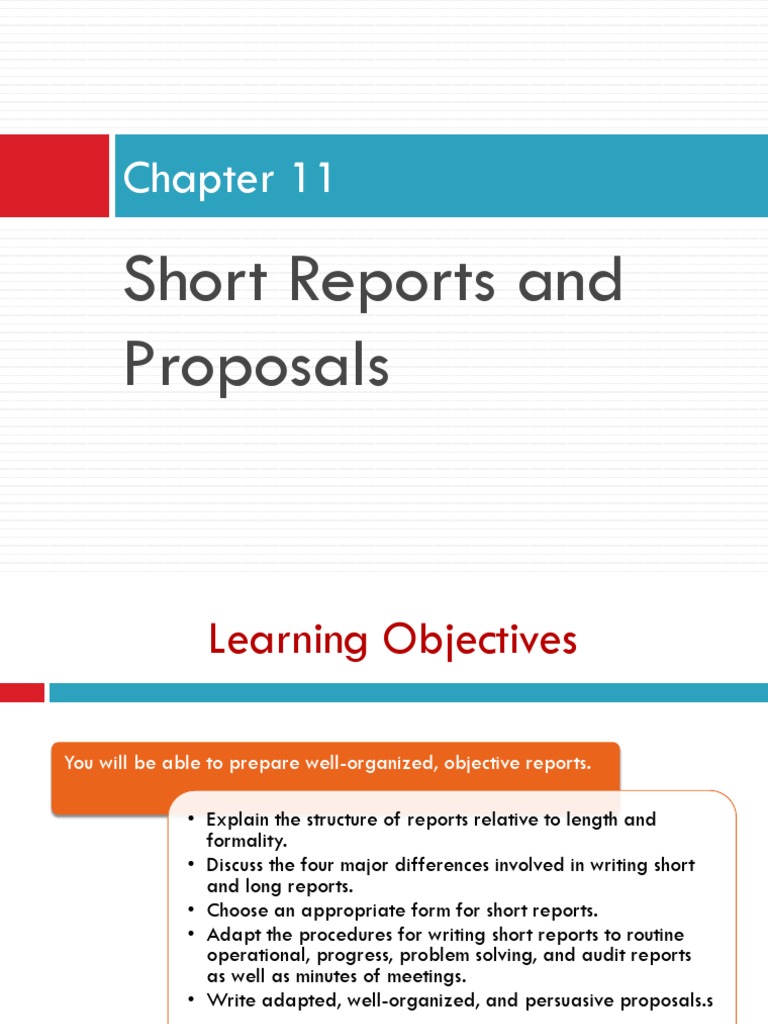 Chapter 11

Short Reports and Proposals

Learning Objectives

You will be able to prepare well-organized, objective reports.

• Explain the structure of reports relative to length and formality.
• Discuss the four major differences involved in writing short and long reports.
• Choose an appropriate form for short reports.
• Adapt the procedures for writing short reports to routine operational, progress, problem solving, and audit reports as well as minutes of meetings.
• Write adapted, well-organized, and persuasive proposals.s